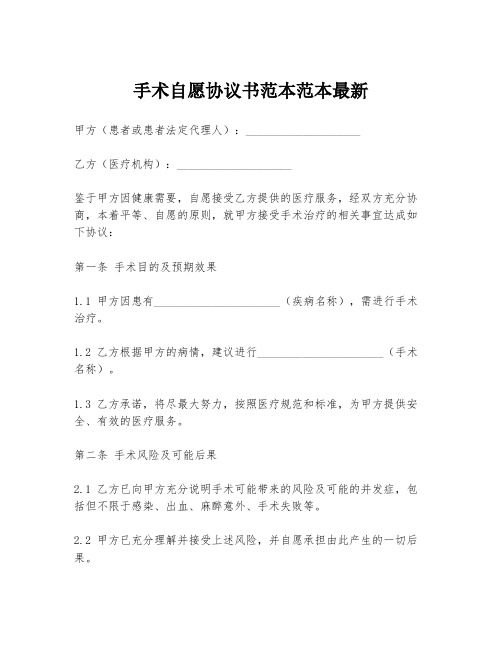 手术自愿协议书范本范本最新

甲方（患者或患者法定代理人）：____________________

乙方（医疗机构）：____________________

鉴于甲方因健康需要，自愿接受乙方提供的医疗服务，经双方充分协商，本着平等、自愿的原则，就甲方接受手术治疗的相关事宜达成如下协议：

第一条 手术目的及预期效果

1.1 甲方因患有______________________（疾病名称），需进行手术治疗。

1.2 乙方根据甲方的病情，建议进行______________________（手术名称）。

1.3 乙方承诺，将尽最大努力，按照医疗规范和标准，为甲方提供安全、有效的医疗服务。

第二条 手术风险及可能后果

2.1 乙方已向甲方充分说明手术可能带来的风险及可能的并发症，包括但不限于感染、出血、麻醉意外、手术失败等。

2.2 甲方已充分理解并接受上述风险，并自愿承担由此产生的一切后果。